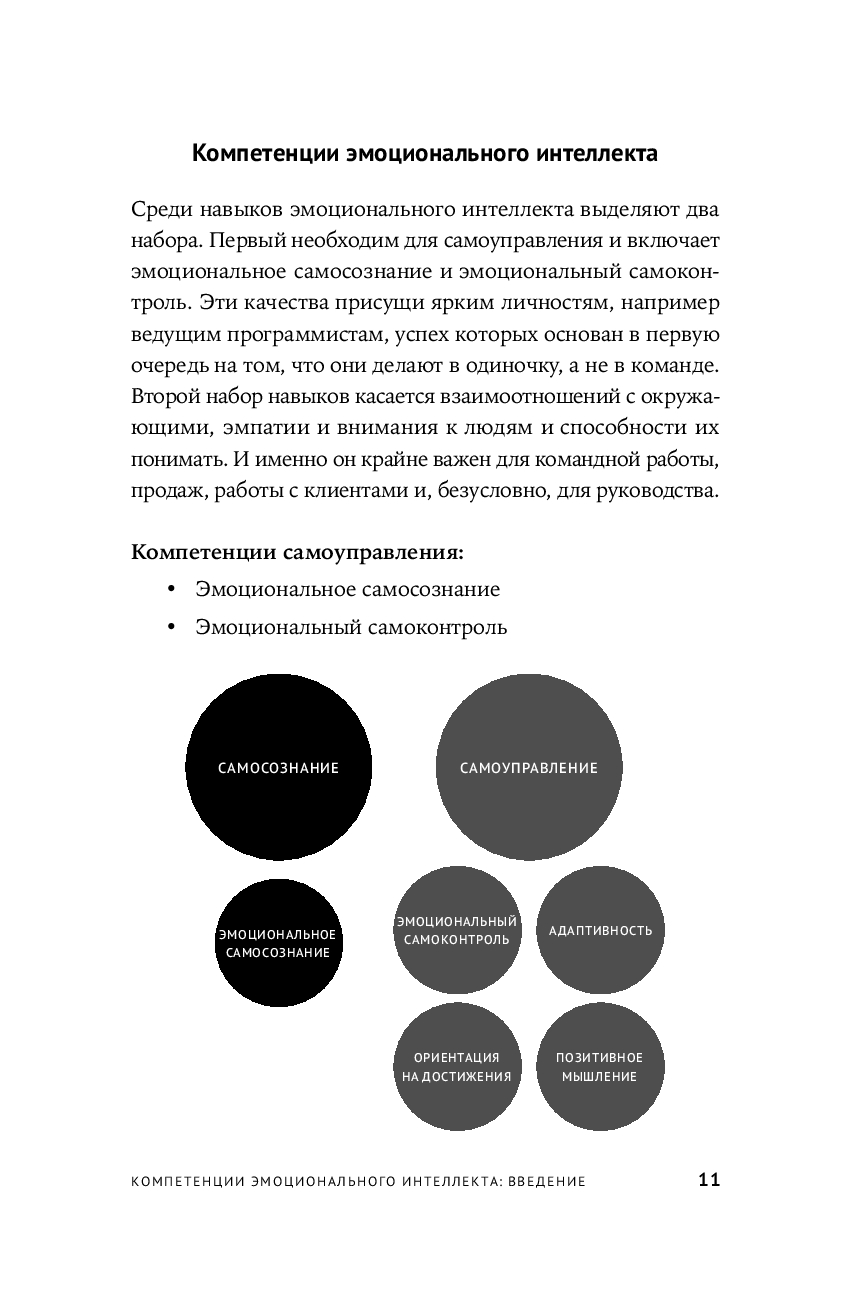 Компетенции эмоционального интеллекта

Среди навыков эмоционального интеллекта выделяют два набора. Первый необходим для самоуправления и включает эмоциональное самосознание и эмоциональный самоконтроль. Эти качества присущи ярким личностям, например ведущим программистам, успех которых основан в первую очередь на том, что они делают в одиночку, а не в команде. Второй набор навыков касается взаимоотношений с окружающими, эмпатии и внимания к людям и способности их понимать. И именно он крайне важен для командной работы, продаж, работы с клиентами и, безусловно, для руководства.

Компетенции самоуправления:
• Эмоциональное самосознание
• Эмоциональный самоконтроль

САМОСОЗНАНИЕ

САМОУПРАВЛЕНИЕ

ЭМОЦИОНАЛЬНОЕ САМОСОЗНАНИЕ

ЭМОЦИОНАЛЬНЫЙ САМОКОНТРОЛЬ

АДАПТИВНОСТЬ

ОРИЕНТАЦИЯ НА ДОСТИЖЕНИЯ

ПОЗИТИВНОЕ МЫШЛЕНИЕ

КОМПЕТЕНЦИИ ЭМОЦИОНАЛЬНОГО ИНТЕЛЛЕКТА: ВВЕДЕНИЕ 11